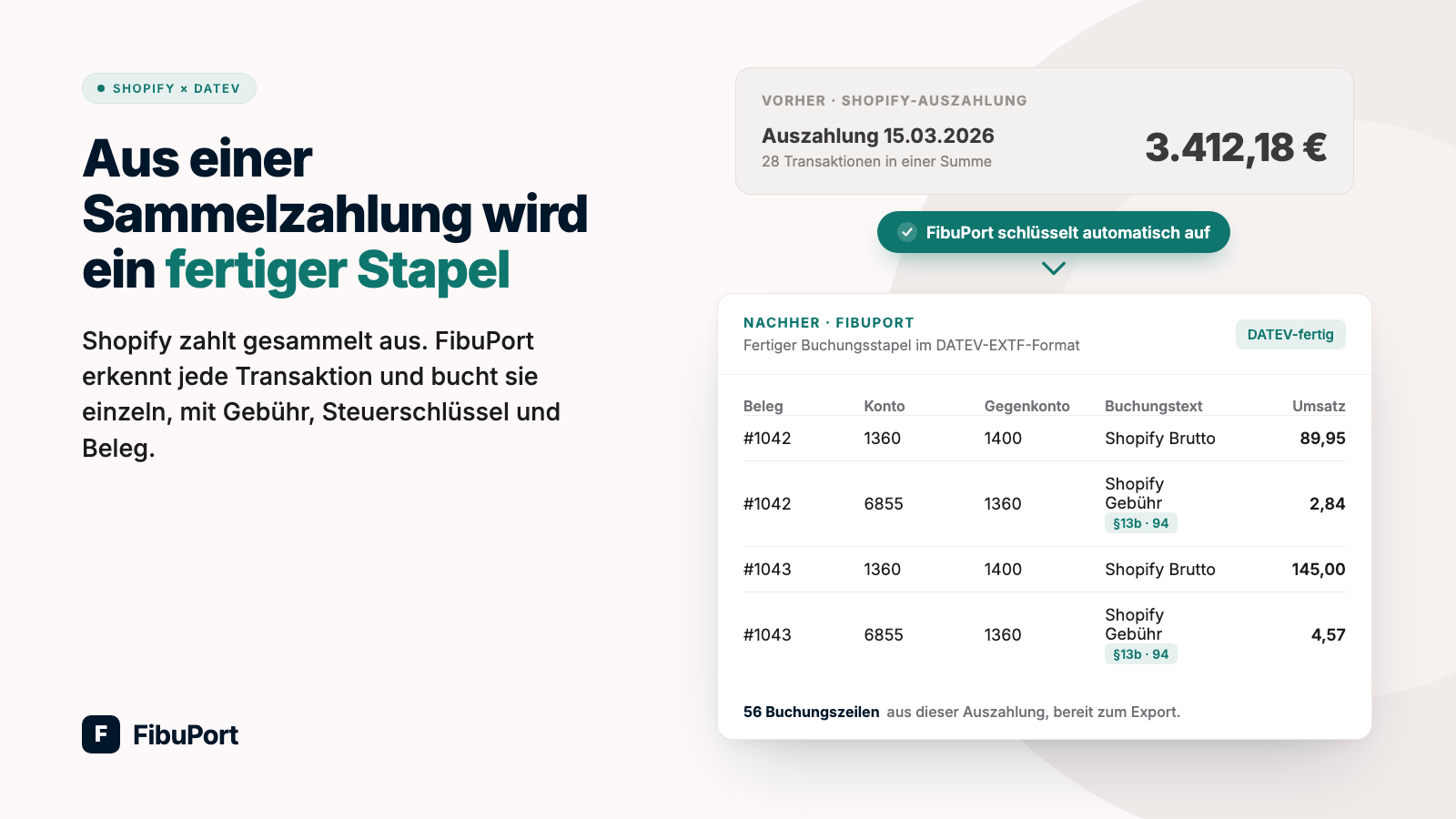 • SHOPIFY × DATEV

Aus einer Sammelzahlung wird ein fertiger Stapel

Shopify zahlt gesammelt aus. FibuPort erkennt jede Transaktion und bucht sie einzeln, mit Gebühr, Steuerschlüssel und Beleg.

F FibuPort

VORHER · SHOPIFY-AUSZAHLUNG

Auszahlung 15.03.2026
28 Transaktionen in einer Summe

3.412,18 €

FibuPort schlüsselt automatisch auf

NACHHER · FIBUPORT
Fertiger Buchungsstapel im DATEV-EXTF-Format

DATEV-fertig

| Beleg | Konto | Gegenkonto | Buchungstext | Umsatz |
|---|---|---|---|---|
| #1042 | 1360 | 1400 | Shopify Brutto | 89,95 |
| #1042 | 6855 | 1360 | Shopify Gebühr §13b · 94 | 2,84 |
| #1043 | 1360 | 1400 | Shopify Brutto | 145,00 |
| #1043 | 6855 | 1360 | Shopify Gebühr §13b · 94 | 4,57 |

56 Buchungszeilen aus dieser Auszahlung, bereit zum Export.